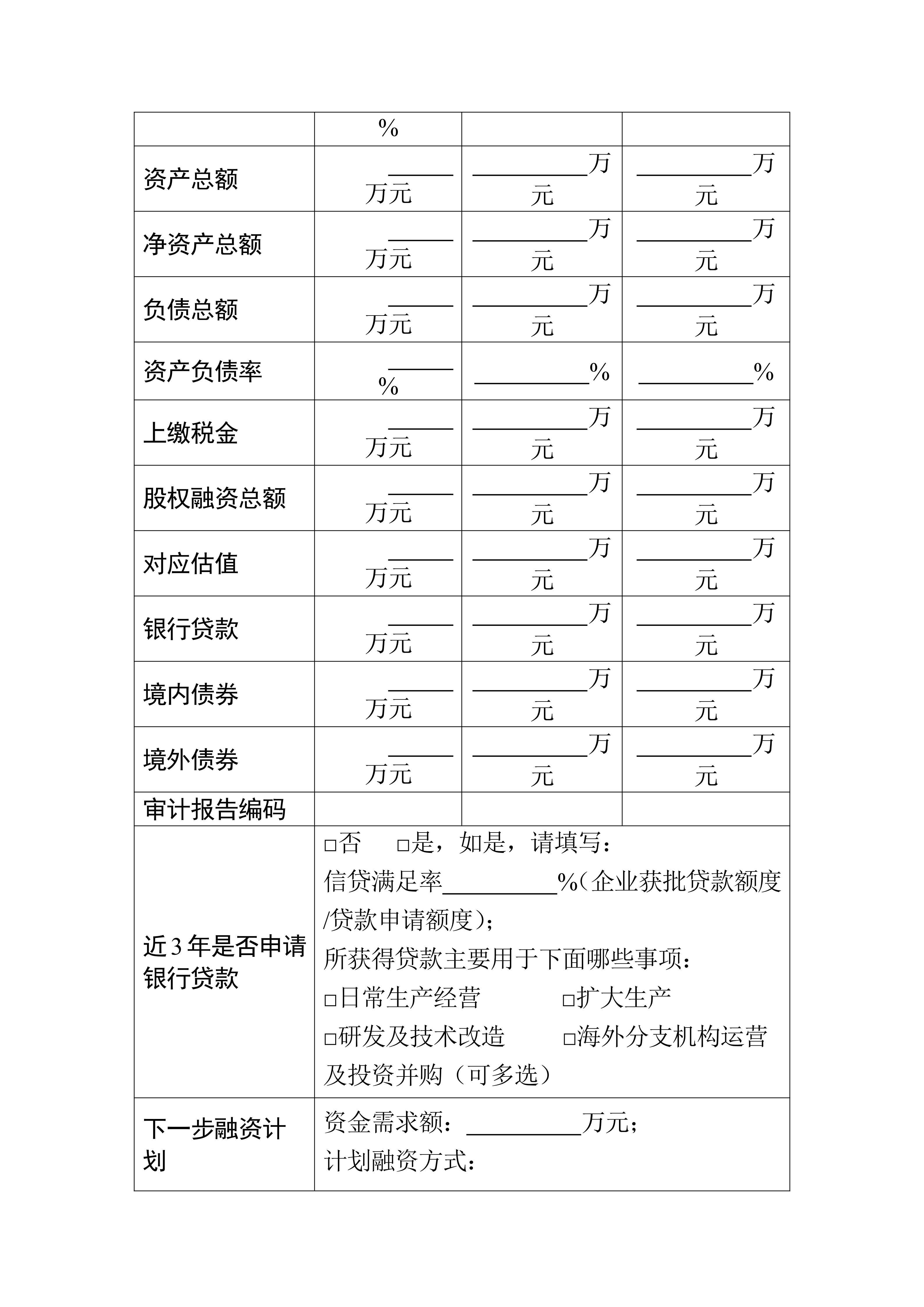 |  | % |  |  |
|---|---|---|---|
| 资产总额 | ____万元 | ____万元 | ____万元 |
| 净资产总额 | ____万元 | ____万元 | ____万元 |
| 负债总额 | ____万元 | ____万元 | ____万元 |
| 资产负债率 | ____% | ____% | ____% |
| 上缴税金 | ____万元 | ____万元 | ____万元 |
| 股权融资总额 | ____万元 | ____万元 | ____万元 |
| 对应估值 | ____万元 | ____万元 | ____万元 |
| 银行贷款 | ____万元 | ____万元 | ____万元 |
| 境内债券 | ____万元 | ____万元 | ____万元 |
| 境外债券 | ____万元 | ____万元 | ____万元 |
| 审计报告编码 |  |  |  |
| 近3年是否申请银行贷款 | ☐否 ☐是，如是，请填写：信贷满足率____%（企业获批贷款额度/贷款申请额度）；所获得贷款主要用于下面哪些事项：☐日常生产经营 ☐扩大生产 ☐研发及技术改造 ☐海外分支机构运营及投资并购（可多选） |  |  |
| 下一步融资计划 | 资金需求额：____万元；计划融资方式： |  |  |